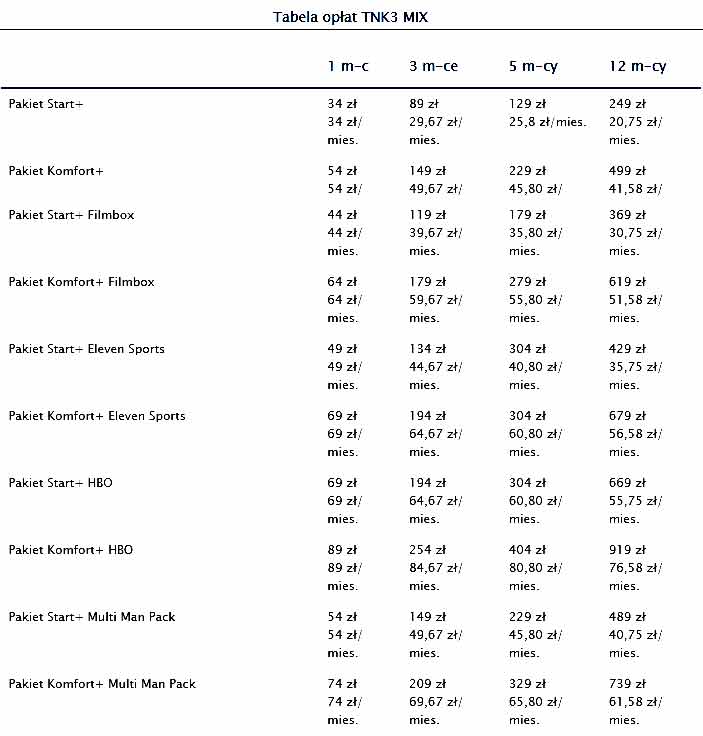 Tabela opłat TNK3 MIX

|  | 1 m-c | 3 m-ce | 5 m-cy | 12 m-cy |
|---|---|---|---|---|
| Pakiet Start+ | 34 zł 34 zł/ mies. | 89 zł 29,67 zł/ mies. | 129 zł 25,8 zł/mies. | 249 zł 20,75 zł/ mies. |
| Pakiet Komfort+ | 54 zł 54 zł/ | 149 zł 49,67 zł/ | 229 zł 45,80 zł/ | 499 zł 41,58 zł/ |
| Pakiet Start+ Filmbox | 44 zł 44 zł/ mies. | 119 zł 39,67 zł/ mies. | 179 zł 35,80 zł/ mies. | 369 zł 30,75 zł/ mies. |
| Pakiet Komfort+ Filmbox | 64 zł 64 zł/ mies. | 179 zł 59,67 zł/ mies. | 279 zł 55,80 zł/ mies. | 619 zł 51,58 zł/ mies. |
| Pakiet Start+ Eleven Sports | 49 zł 49 zł/ mies. | 134 zł 44,67 zł/ mies. | 304 zł 40,80 zł/ mies. | 429 zł 35,75 zł/ mies. |
| Pakiet Komfort+ Eleven Sports | 69 zł 69 zł/ mies. | 194 zł 64,67 zł/ mies. | 304 zł 60,80 zł/ mies. | 679 zł 56,58 zł/ mies. |
| Pakiet Start+ HBO | 69 zł 69 zł/ mies. | 194 zł 64,67 zł/ mies. | 304 zł 60,80 zł/ mies. | 669 zł 55,75 zł/ mies. |
| Pakiet Komfort+ HBO | 89 zł 89 zł/ mies. | 254 zł 84,67 zł/ mies. | 404 zł 80,80 zł/ mies. | 919 zł 76,58 zł/ mies. |
| Pakiet Start+ Multi Man Pack | 54 zł 54 zł/ mies. | 149 zł 49,67 zł/ mies. | 229 zł 45,80 zł/ mies. | 489 zł 40,75 zł/ mies. |
| Pakiet Komfort+ Multi Man Pack | 74 zł 74 zł/ mies. | 209 zł 69,67 zł/ mies. | 329 zł 65,80 zł/ mies. | 739 zł 61,58 zł/ mies. |